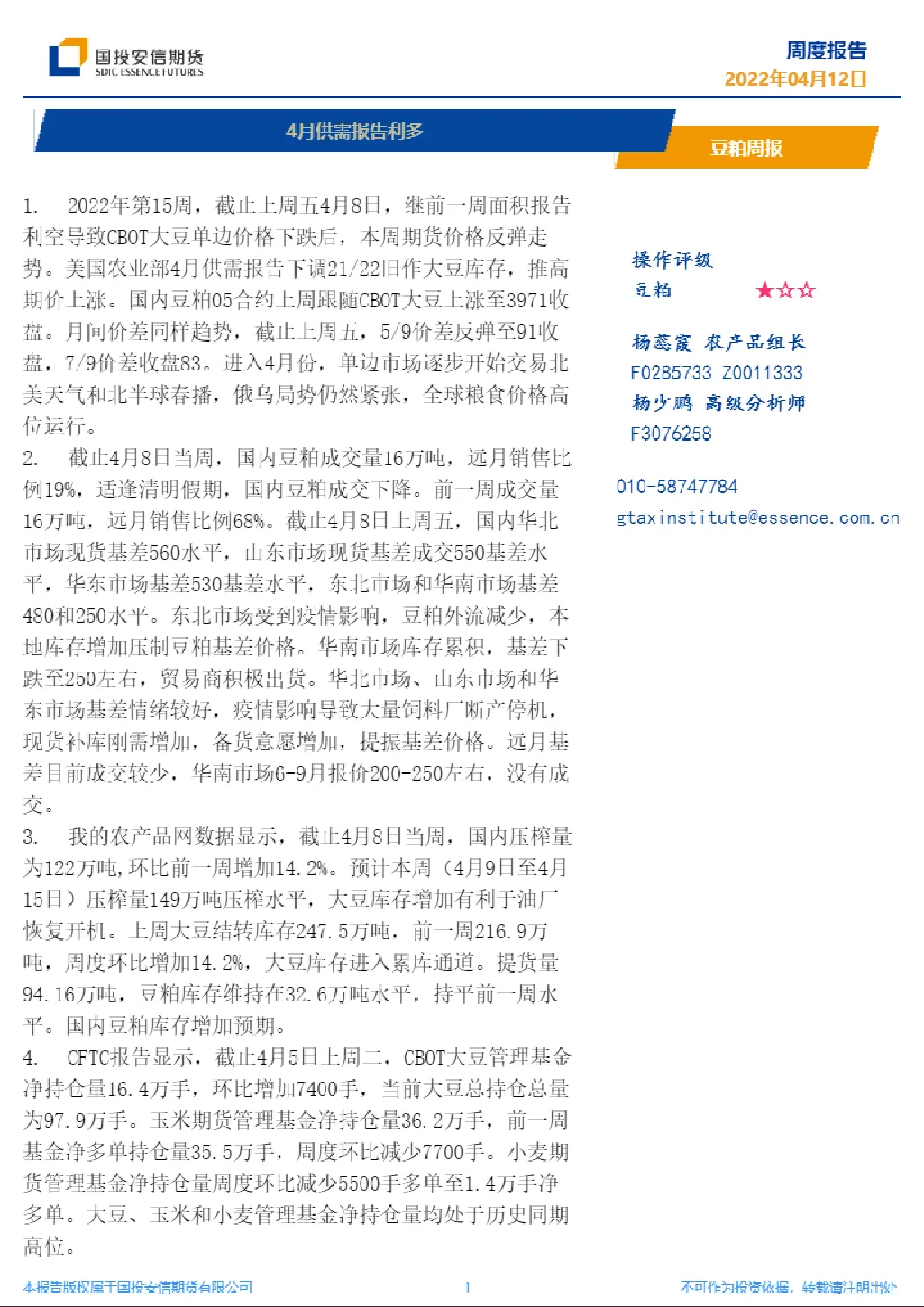 国投安信期货
SDIC ESSENCE FUTURES

周度报告
2022年04月12日

4月供需报告利多

豆粕周报

1. 2022年第15周，截止上周五4月8日，继前一周面积报告利空导致CBOT大豆单边价格下跌后，本周期货价格反弹走势。美国农业部4月供需报告下调21/22旧作大豆库存，推高期价上涨。国内豆粕05合约上周跟随CBOT大豆上涨至3971收盘。月间价差同样趋势，截止上周五，5/9价差反弹至91收盘，7/9价差收盘83。进入4月份，单边市场逐步开始交易北美天气和北半球春播，俄乌局势仍然紧张，全球粮食价格高位运行。
2. 截止4月8日当周，国内豆粕成交量16万吨，远月销售比例19%，适逢清明假期，国内豆粕成交下降。前一周成交量16万吨，远月销售比例68%。截止4月8日上周五，国内华北市场现货基差560水平，山东市场现货基差成交550基差水平，华东市场基差530基差水平，东北市场和华南市场基差480和250水平。东北市场受到疫情影响，豆粕外流减少，本地库存增加压制豆粕基差价格。华南市场库存累积，基差下跌至250左右，贸易商积极出货。华北市场、山东市场和华东市场基差情绪较好，疫情影响导致大量饲料厂断产停机，现货补库刚需增加，备货意愿增加，提振基差价格。远月基差目前成交较少，华南市场6-9月报价200-250左右，没有成交。
3. 我的农产品网数据显示，截止4月8日当周，国内压榨量为122万吨,环比前一周增加14.2%。预计本周（4月9日至4月15日）压榨量149万吨压榨水平，大豆库存增加有利于油厂恢复开机。上周大豆结转库存247.5万吨，前一周216.9万吨，周度环比增加14.2%，大豆库存进入累库通道。提货量94.16万吨，豆粕库存维持在32.6万吨水平，持平前一周水平。国内豆粕库存增加预期。
4. CFTC报告显示，截止4月5日上周二，CBOT大豆管理基金净持仓量16.4万手，环比增加7400手，当前大豆总持仓总量为97.9万手。玉米期货管理基金净持仓量36.2万手，前一周基金净多单持仓量35.5万手，周度环比减少7700手。小麦期货管理基金净持仓量周度环比减少5500手多单至1.4万手净多单。大豆、玉米和小麦管理基金净持仓量均处于历史同期高位。

操作评级
豆粕 ★☆☆

杨蕊霞 农产品组长
F0285733 Z0011333
杨少鹏 高级分析师
F3076258

010-58747784
gtaxinstitute@essence.com.cn

本报告版权属于国投安信期货有限公司
1
不可作为投资依据，转载请注明出处